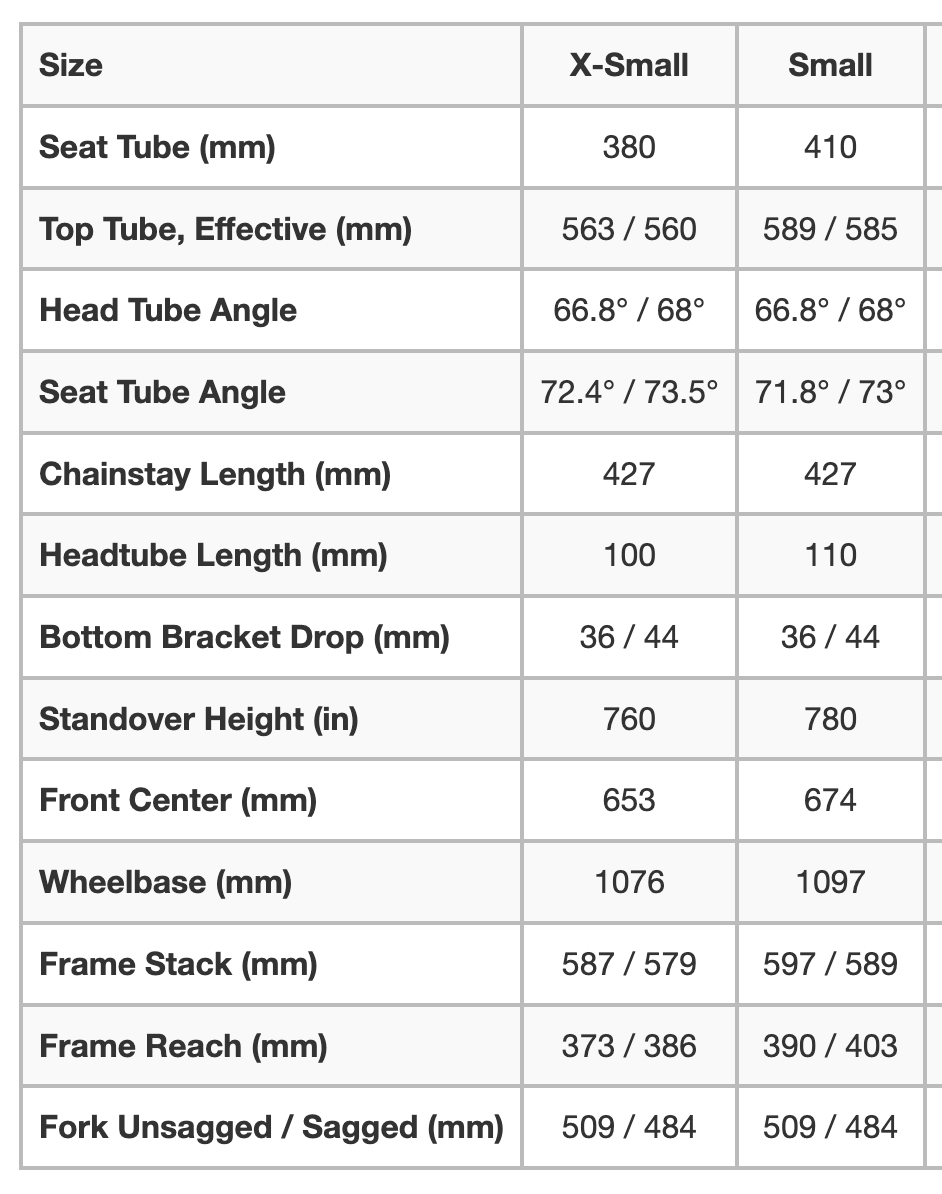 | Size | X-Small | Small |
|---|---|---|
| Seat Tube (mm) | 380 | 410 |
| Top Tube, Effective (mm) | 563 / 560 | 589 / 585 |
| Head Tube Angle | 66.8° / 68° | 66.8° / 68° |
| Seat Tube Angle | 72.4° / 73.5° | 71.8° / 73° |
| Chainstay Length (mm) | 427 | 427 |
| Headtube Length (mm) | 100 | 110 |
| Bottom Bracket Drop (mm) | 36 / 44 | 36 / 44 |
| Standover Height (in) | 760 | 780 |
| Front Center (mm) | 653 | 674 |
| Wheelbase (mm) | 1076 | 1097 |
| Frame Stack (mm) | 587 / 579 | 597 / 589 |
| Frame Reach (mm) | 373 / 386 | 390 / 403 |
| Fork Unsagged / Sagged (mm) | 509 / 484 | 509 / 484 |